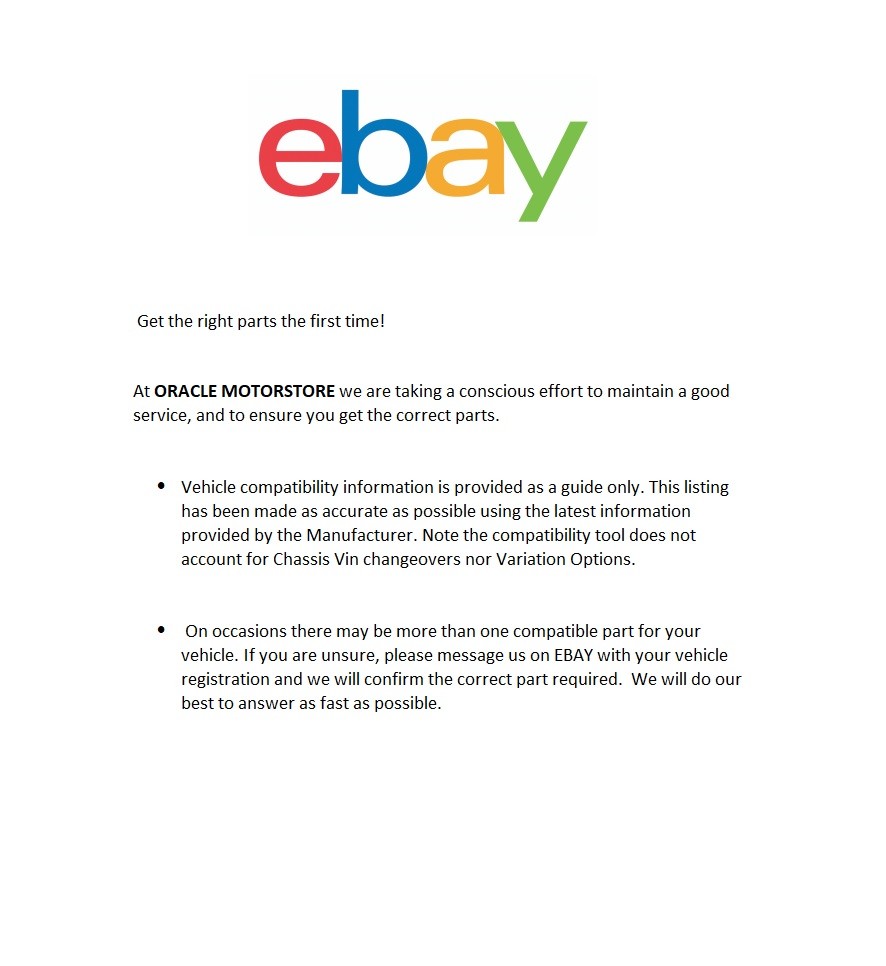 ebay

Get the right parts the first time!

At ORACLE MOTORSTORE we are taking a conscious effort to maintain a good service, and to ensure you get the correct parts.

• Vehicle compatibility information is provided as a guide only. This listing has been made as accurate as possible using the latest information provided by the Manufacturer. Note the compatibility tool does not account for Chassis Vin changeovers nor Variation Options.

• On occasions there may be more than one compatible part for your vehicle. If you are unsure, please message us on EBAY with your vehicle registration and we will confirm the correct part required. We will do our best to answer as fast as possible.